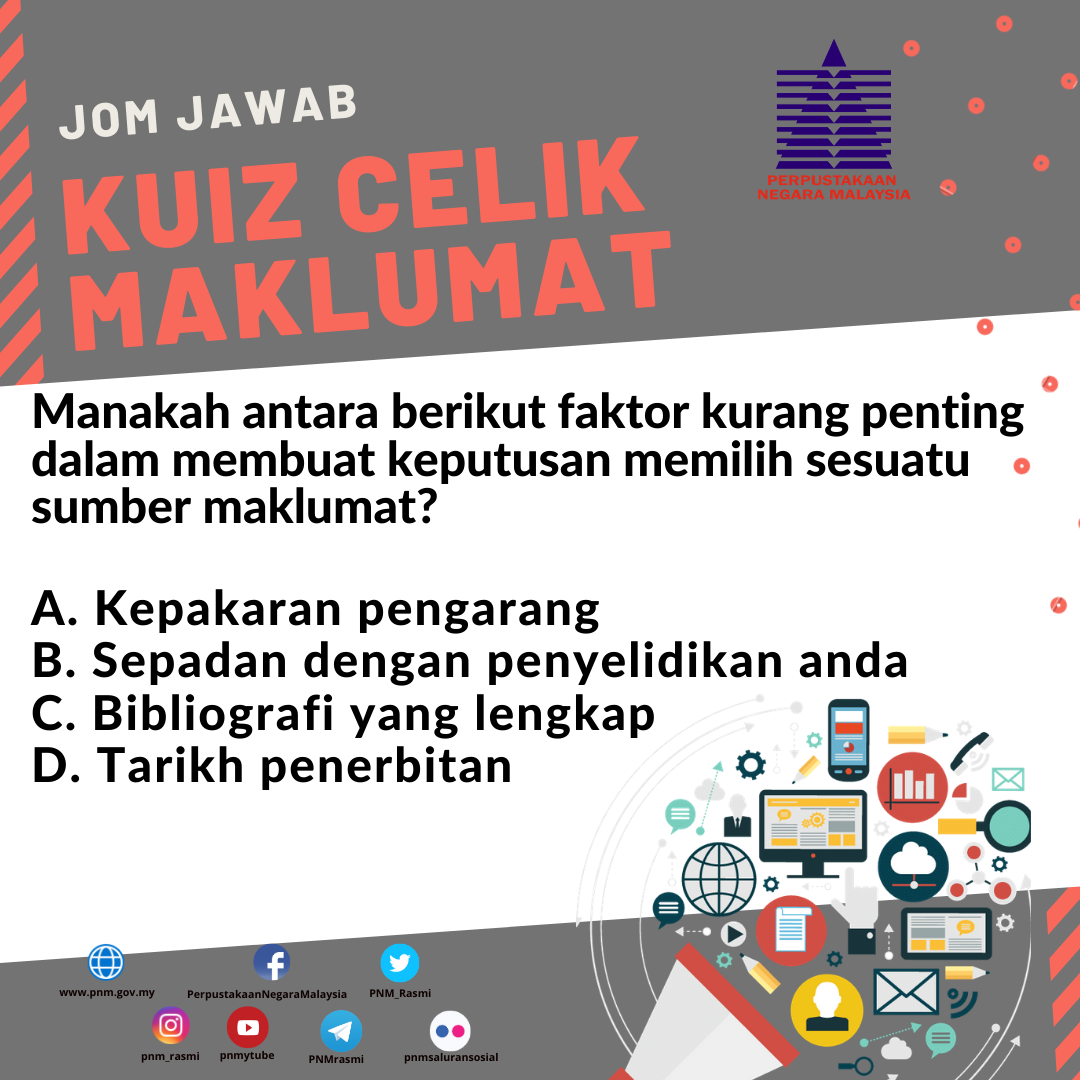 JOM JAWAB

KUIZ CELIK MAKLUMAT

PERPUSTAKAAN NEGARA MALAYSIA

Manakah antara berikut faktor kurang penting dalam membuat keputusan memilih sesuatu sumber maklumat?

A. Kepakaran pengarang
B. Sepadan dengan penyelidikan anda
C. Bibliografi yang lengkap
D. Tarikh penerbitan

www.pnm.gov.my
PerpustakaanNegaraMalaysia
PNM_Rasmi
pnm_rasmi
pnmytube
PNMrasmi
pnmsaluransosial